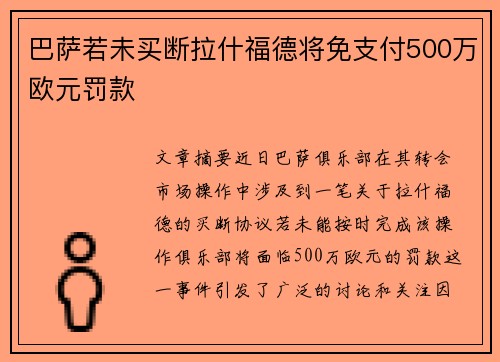 巴萨若未买断拉什福德将免支付500万欧元罚款

文章摘要近日巴萨俱乐部在其转会市场操作中涉及到一笔关于拉什福德的买断协议若未能按时完成该操作俱乐部将面临500万欧元的罚款这一事件引发了广泛的讨论和关注因